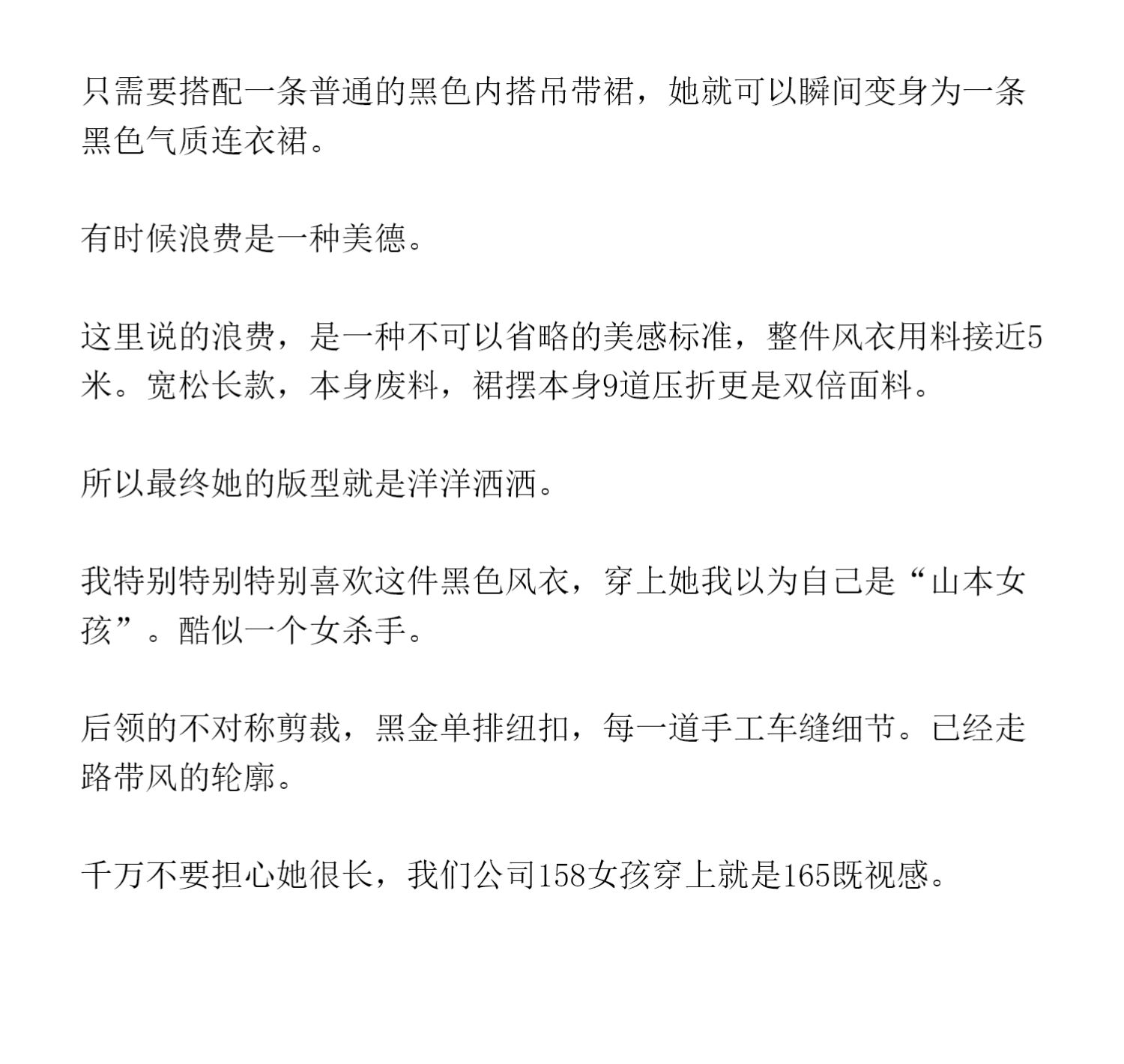 只需要搭配一条普通的黑色内搭吊带裙，她就可以瞬间变身为一条黑色气质连衣裙。

有时候浪费是一种美德。

这里说的浪费，是一种不可以省略的美感标准，整件风衣用料接近5米。宽松长款，本身废料，裙摆本身9道压折更是双倍面料。

所以最终她的版型就是洋洋洒洒。

我特别特别特别喜欢这件黑色风衣，穿上她我以为自己是“山本女孩”。酷似一个女杀手。

后领的不对称剪裁，黑金单排纽扣，每一道手工车缝细节。已经走路带风的轮廓。

千万不要担心她很长，我们公司158女孩穿上就是165既视感。